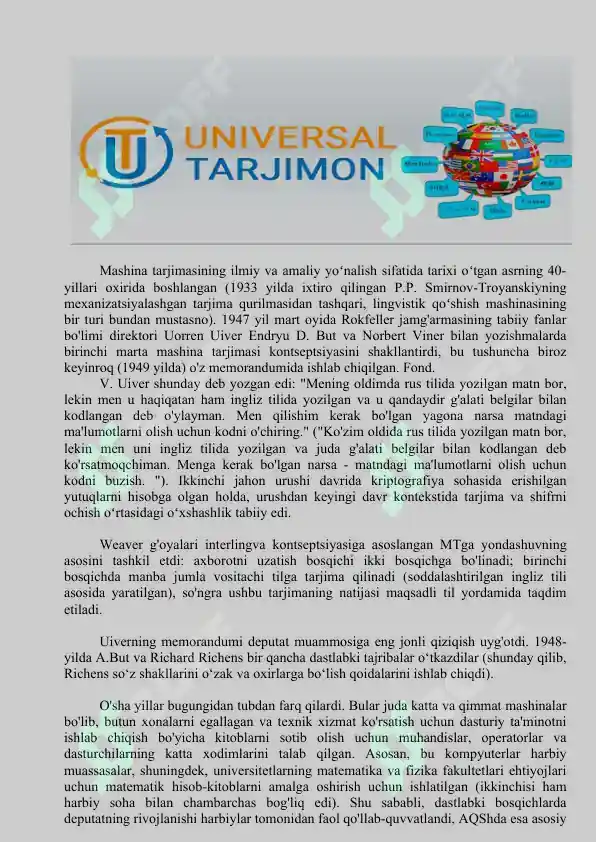 UNIVERSAL TARJIMON

Mashina tarjimasining ilmiy va amaliy yo‘nalish sifatida tarixi o‘tgan asrning 40-yillari oxirida boshlangan (1933 yilda ixtiro qilingan P.P. Smirnov-Troyanskiyning mexanizatsiyalashgan tarjima qurilmasidan tashqari, lingvistik qo‘shish mashinasining bir turi bundan mustasno). 1947 yil mart oyida Rokfeller jamg'armasining tabiiy fanlar bo'limi direktori Uorren Uiver Endryu D. But va Norbert Viner bilan yozishmalarda birinchi marta mashina tarjimasi kontseptsiyasini shakllantirdi, bu tushuncha biroz keyinroq (1949 yilda) o'z memorandumida ishlab chiqilgan. Fond.

V. Uiver shunday deb yozgan edi: "Mening oldimda rus tilida yozilgan matn bor, lekin men u haqiqatan ham ingliz tilida yozilgan va u qandaydir g'alati belgilar bilan kodlangan deb o'ylayman. Men qilishim kerak bo'lgan yagona narsa matndagi ma'lumotlarni olish uchun kodni o'chiring." ("Ko'zim oldida rus tilida yozilgan matn bor, lekin men uni ingliz tilida yozilgan va juda g'alati belgilar bilan kodlangan deb ko'rsatmoqchiman. Menga kerak bo'lgan narsa - matndagi ma'lumotlarni olish uchun kodni buzish. "). Ikkinchi jahon urushi davrida kriptografiya sohasida erishilgan yutuqlarni hisobga olgan holda, urushdan keyingi davr kontekstida tarjima va shifrni ochish o‘rtasidagi o‘xshashlik tabiiy edi.

Weaver g'oyalari interlingva kontseptsiyasiga asoslangan MTga yondashuvning asosini tashkil etdi: axborotni uzatish bosqichi ikki bosqichga bo'linadi; birinchi bosqichda manba jumla vositachi tilga tarjima qilinadi (soddalashtirilgan ingliz tili asosida yaratilgan), so'ngra ushbu tarjimaning natijasi maqsadli til yordamida taqdim etiladi.

Uiverning memorandumi deputat muammosiga eng jonli qiziqish uyg'otdi. 1948-yilda A.But va Richard Richens bir qancha dastlabki tajribalar o‘tkazdilar (shunday qilib, Richens so‘z shakllarini o‘zak va oxirlarga bo‘lish qoidalarini ishlab chiqdi).

O'sha yillar bugungidan tubdan farq qilardi. Bular juda katta va qimmat mashinalar bo'lib, butun xonalarni egallagan va texnik xizmat ko'rsatish uchun dasturiy ta'minotni ishlab chiqish bo'yicha kitoblarni sotib olish uchun muhandislar, operatorlar va dasturchilarning katta xodimlarini talab qilgan. Asosan, bu kompyuterlar harbiy muassasalar, shuningdek, universitetlarning matematika va fizika fakultetlari ehtiyojlari uchun matematik hisob-kitoblarni amalga oshirish uchun ishlatilgan (ikkinchisi ham harbiy soha bilan chambarchas bog'liq edi). Shu sababli, dastlabki bosqichlarda deputatning rivojlanishi harbiylar tomonidan faol qo'llab-quvvatlandi, AQShda esa asosiy